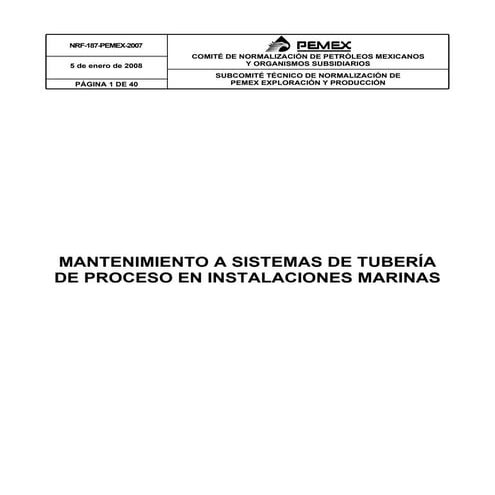 NRF-187-PEMEX-2007

5 de enero de 2008

PÁGINA 1 DE 40

PEMEX

COMITÉ DE NORMALIZACIÓN DE PETRÓLEOS MEXICANOS Y ORGANISMOS SUBSIDIARIOS

SUBCOMITÉ TÉCNICO DE NORMALIZACIÓN DE PEMEX EXPLORACIÓN Y PRODUCCIÓN

MANTENIMIENTO A SISTEMAS DE TUBERÍA DE PROCESO EN INSTALACIONES MARINAS